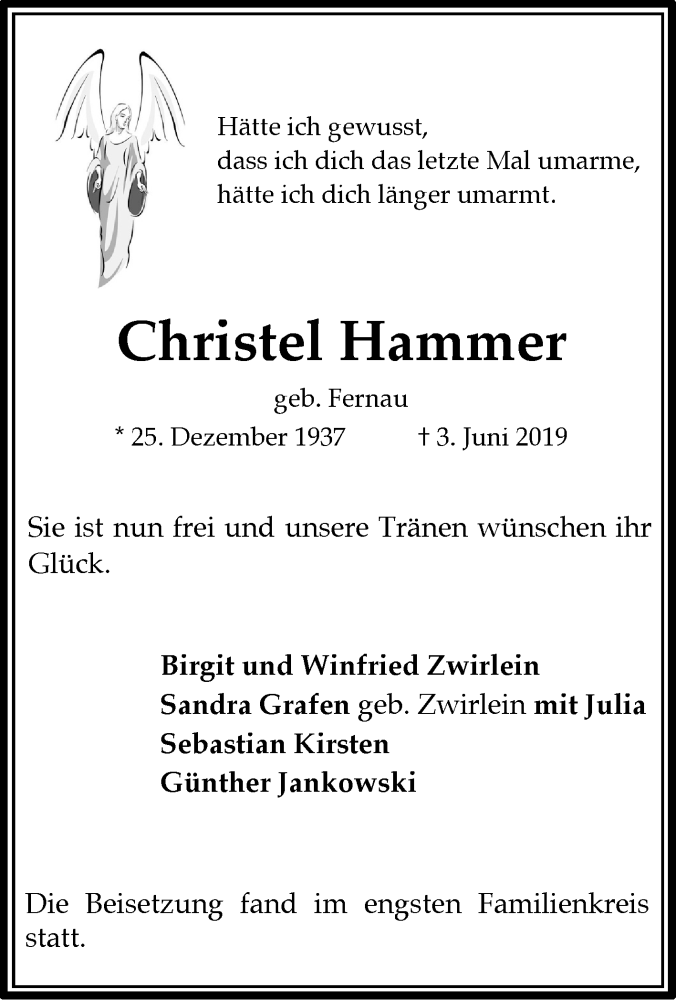 Hätte ich gewusst,
dass ich dich das letzte Mal umarme,
hätte ich dich länger umarmt.

Christel Hammer

geb. Fernau

* 25. Dezember 1937 † 3. Juni 2019

Sie ist nun frei und unsere Tränen wünschen ihr Glück.

Birgit und Winfried Zwirlein
Sandra Grafen geb. Zwirlein mit Julia
Sebastian Kirsten
Günther Jankowski

Die Beisetzung fand im engsten Familienkreis statt.